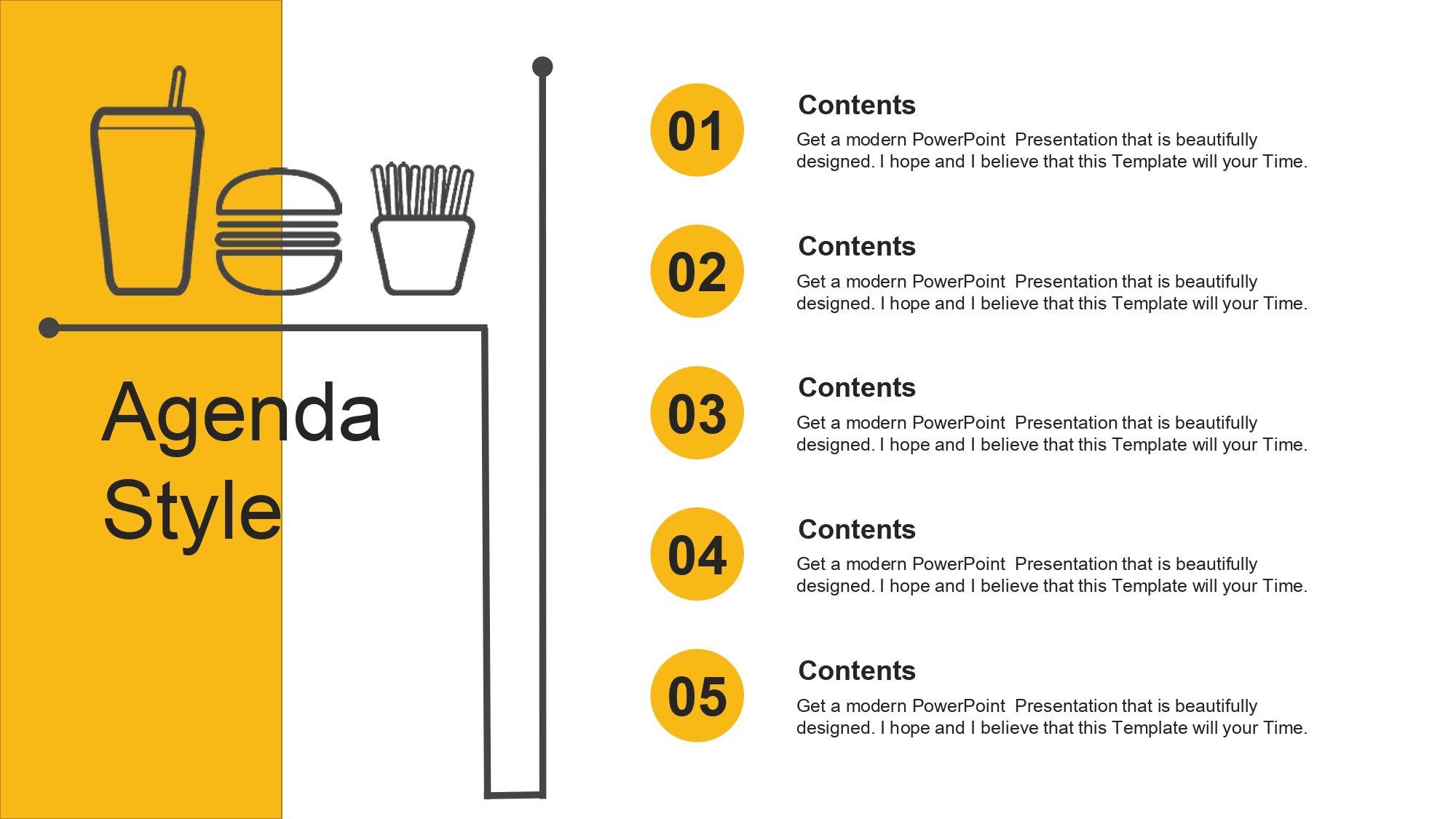 Agenda Style

01

Contents

Get a modern PowerPoint  Presentation that is beautifully designed. I hope and I believe that this Template will your Time.

02

Contents

Get a modern PowerPoint  Presentation that is beautifully designed. I hope and I believe that this Template will your Time.

03

Contents

Get a modern PowerPoint  Presentation that is beautifully designed. I hope and I believe that this Template will your Time.

04

Contents

Get a modern PowerPoint  Presentation that is beautifully designed. I hope and I believe that this Template will your Time.

05

Contents

Get a modern PowerPoint  Presentation that is beautifully designed. I hope and I believe that this Template will your Time.